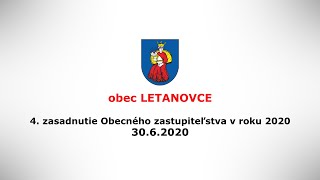 obec LETANOVCE

4. zasadnutie Obecného zastupiteľstva v roku 2020
30.6.2020